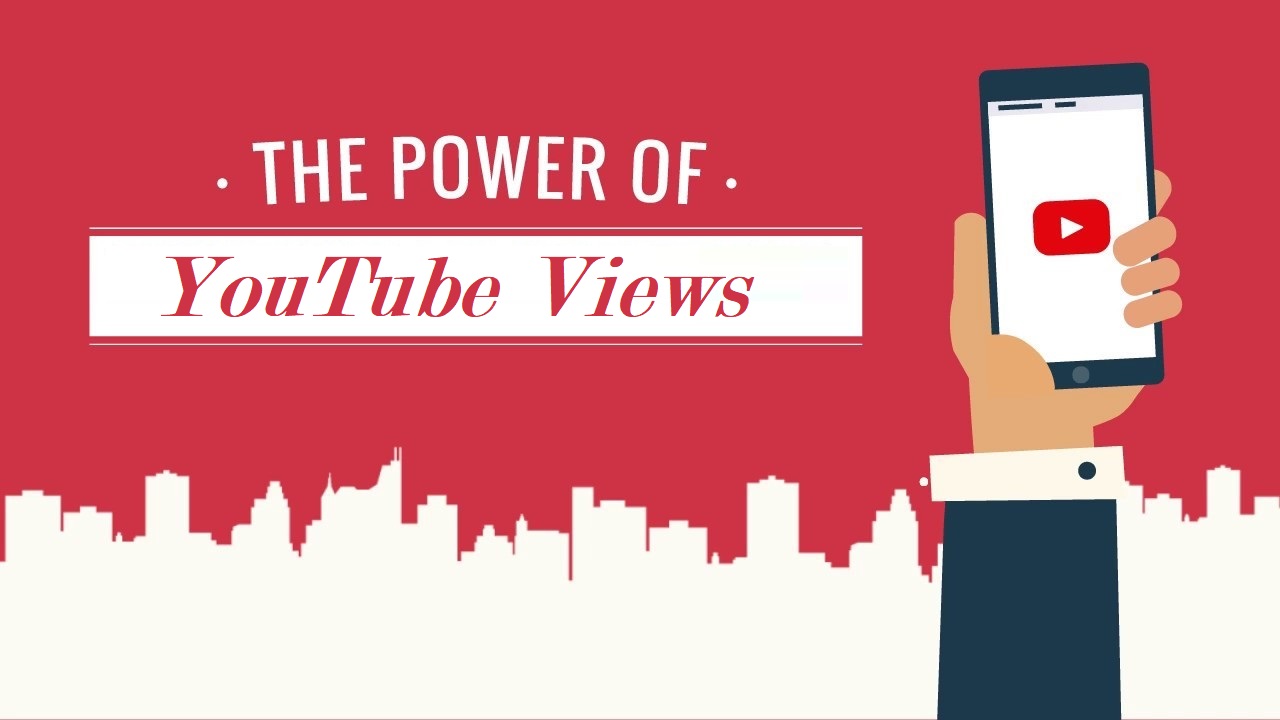 · THE POWER OF ·

YouTube Views